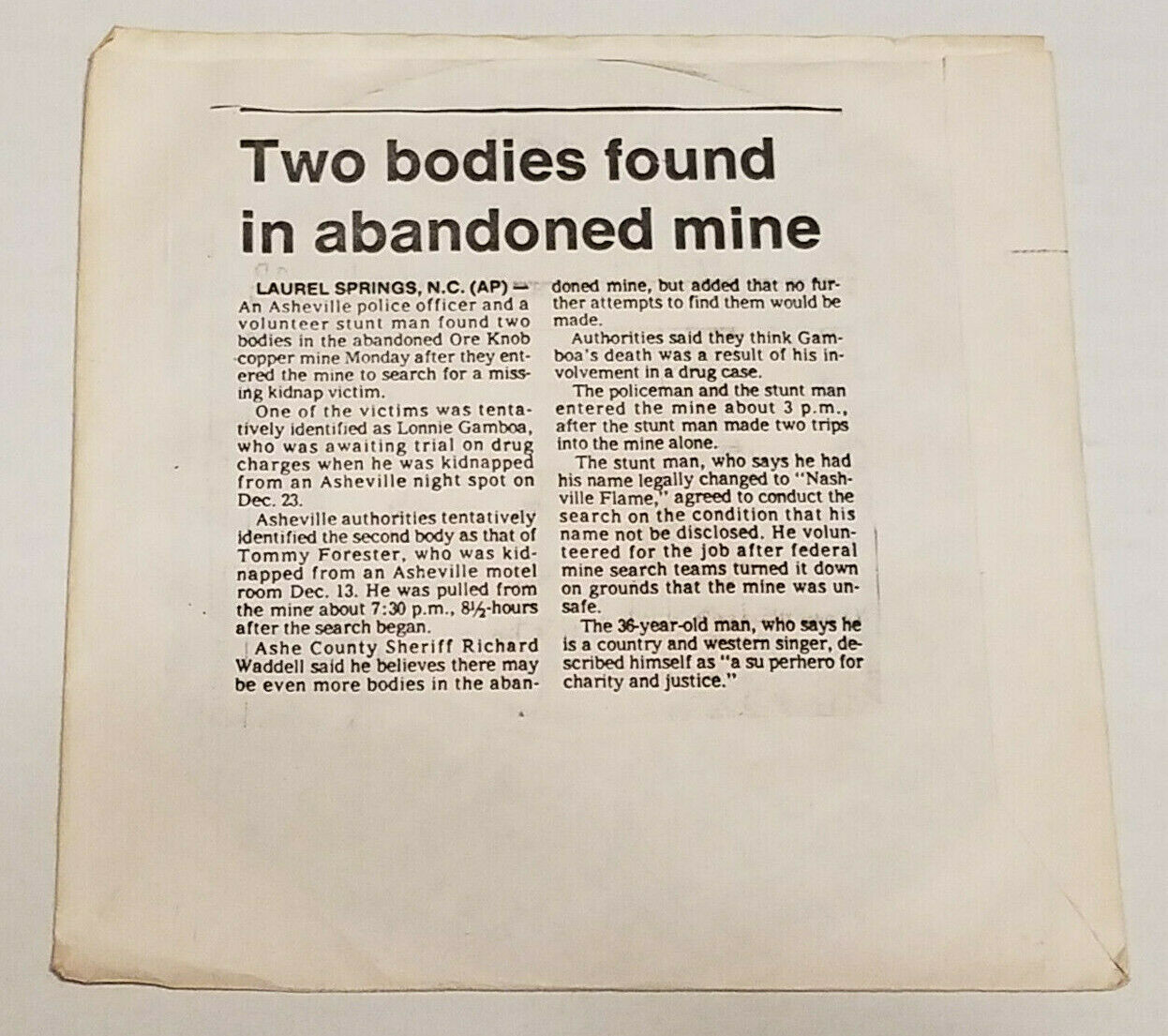 Two bodies found in abandoned mine

LAUREL SPRINGS, N.C. (AP) — An Asheville police officer and a volunteer stunt man found two bodies in the abandoned Ore Knob copper mine Monday after they entered the mine to search for a missing kidnap victim.

One of the victims was tentatively identified as Lonnie Gamboa, who was awaiting trial on drug charges when he was kidnapped from an Asheville night spot on Dec. 23.

Asheville authorities tentatively identified the second body as that of Tommy Forester, who was kidnapped from an Asheville motel room Dec. 13. He was pulled from the mine about 7:30 p.m., 8½-hours after the search began.

Ashe County Sheriff Richard Waddell said he believes there may be even more bodies in the abandoned mine, but added that no further attempts to find them would be made.

Authorities said they think Gamboa's death was a result of his involvement in a drug case.

The policeman and the stunt man entered the mine about 3 p.m., after the stunt man made two trips into the mine alone.

The stunt man, who says he had his name legally changed to "Nashville Flame," agreed to conduct the search on the condition that his name not be disclosed. He volunteered for the job after federal mine search teams turned it down on grounds that the mine was unsafe.

The 36-year-old man, who says he is a country and western singer, described himself as "a su perhero for charity and justice."